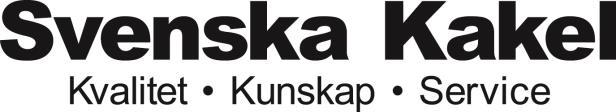 Svenska Kakel
Kvalitet • Kunskap • Service